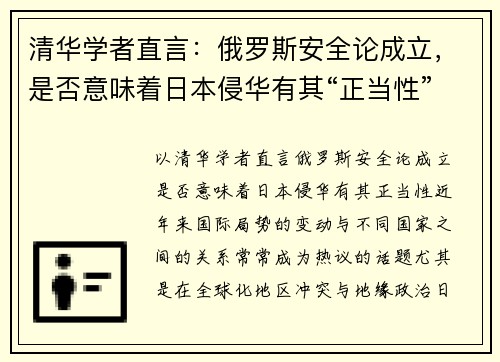 清华学者直言：俄罗斯安全论成立，是否意味着日本侵华有其“正当性”

以清华学者直言俄罗斯安全论成立是否意味着日本侵华有其正当性近年来国际局势的变动与不同国家之间的关系常常成为热议的话题尤其是在全球化地区冲突与地缘政治日